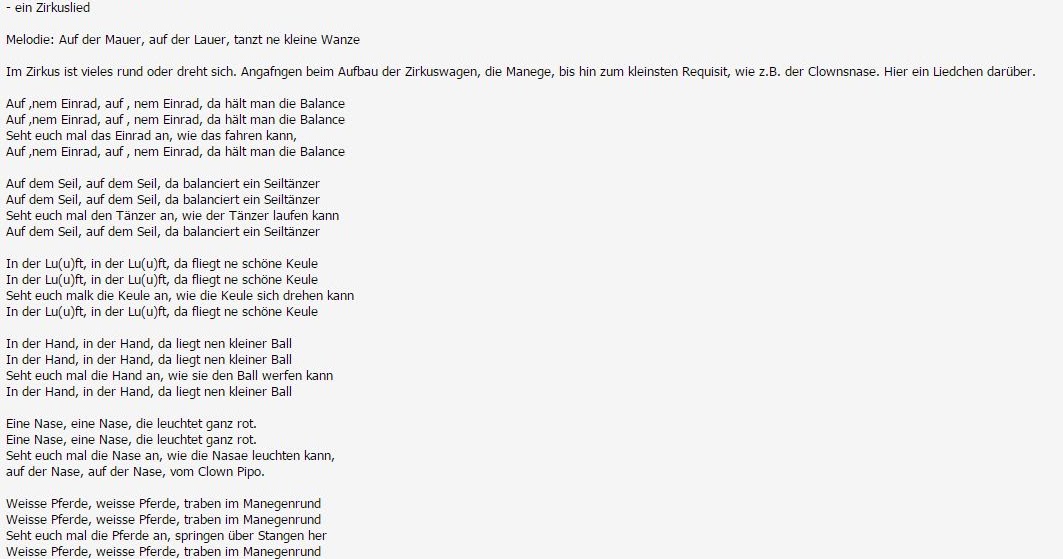 - ein Zirkuslied

Melodie: Auf der Mauer, auf der Lauer, tanzt ne kleine Wanze

Im Zirkus ist vieles rund oder dreht sich. Angafngen beim Aufbau der Zirkuswagen, die Manege, bis hin zum kleinsten Requisit, wie z.B. der Clownsnase. Hier ein Liedchen darüber.

Auf ,nem Einrad, auf , nem Einrad, da hält man die Balance
Auf ,nem Einrad, auf , nem Einrad, da hält man die Balance
Seht euch mal das Einrad an, wie das fahren kann,
Auf ,nem Einrad, auf , nem Einrad, da hält man die Balance

Auf dem Seil, auf dem Seil, da balanciert ein Seiltänzer
Auf dem Seil, auf dem Seil, da balanciert ein Seiltänzer
Seht euch mal den Tänzer an, wie der Tänzer laufen kann
Auf dem Seil, auf dem Seil, da balanciert ein Seiltänzer

In der Lu(u)ft, in der Lu(u)ft, da fliegt ne schöne Keule
In der Lu(u)ft, in der Lu(u)ft, da fliegt ne schöne Keule
Seht euch malk die Keule an, wie die Keule sich drehen kann
In der Lu(u)ft, in der Lu(u)ft, da fliegt ne schöne Keule

In der Hand, in der Hand, da liegt nen kleiner Ball
In der Hand, in der Hand, da liegt nen kleiner Ball
Seht euch mal die Hand an, wie sie den Ball werfen kann
In der Hand, in der Hand, da liegt nen kleiner Ball

Eine Nase, eine Nase, die leuchtet ganz rot.
Eine Nase, eine Nase, die leuchtet ganz rot.
Seht euch mal die Nase an, wie die Nasae leuchten kann,
auf der Nase, auf der Nase, vom Clown Pipo.

Weisse Pferde, weisse Pferde, traben im Manegenrund
Weisse Pferde, weisse Pferde, traben im Manegenrund
Seht euch mal die Pferde an, springen über Stangen her
Weisse Pferde, weisse Pferde, traben im Manegenrund